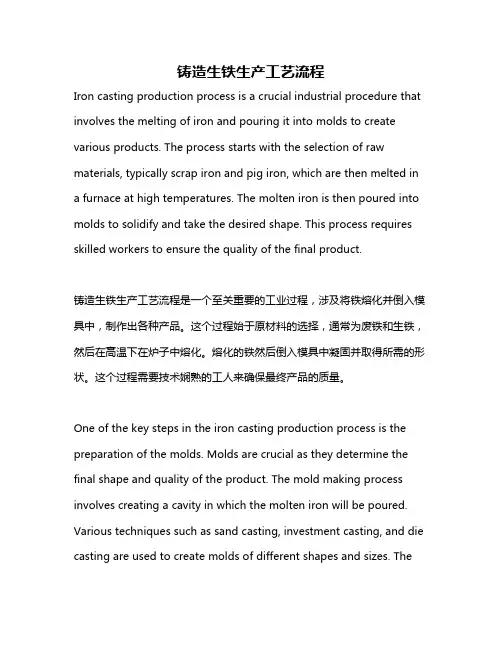 铸造生铁生产工艺流程

Iron casting production process is a crucial industrial procedure that involves the melting of iron and pouring it into molds to create various products. The process starts with the selection of raw materials, typically scrap iron and pig iron, which are then melted in a furnace at high temperatures. The molten iron is then poured into molds to solidify and take the desired shape. This process requires skilled workers to ensure the quality of the final product.

铸造生铁生产工艺流程是一个至关重要的工业过程，涉及将铁熔化并倒入模具中，制作出各种产品。这个过程始于原材料的选择，通常为废铁和生铁，然后在高温下在炉子中熔化。熔化的铁然后倒入模具中凝固并取得所需的形状。这个过程需要技术娴熟的工人来确保最终产品的质量。

One of the key steps in the iron casting production process is the preparation of the molds. Molds are crucial as they determine the final shape and quality of the product. The mold making process involves creating a cavity in which the molten iron will be poured. Various techniques such as sand casting, investment casting, and die casting are used to create molds of different shapes and sizes. The